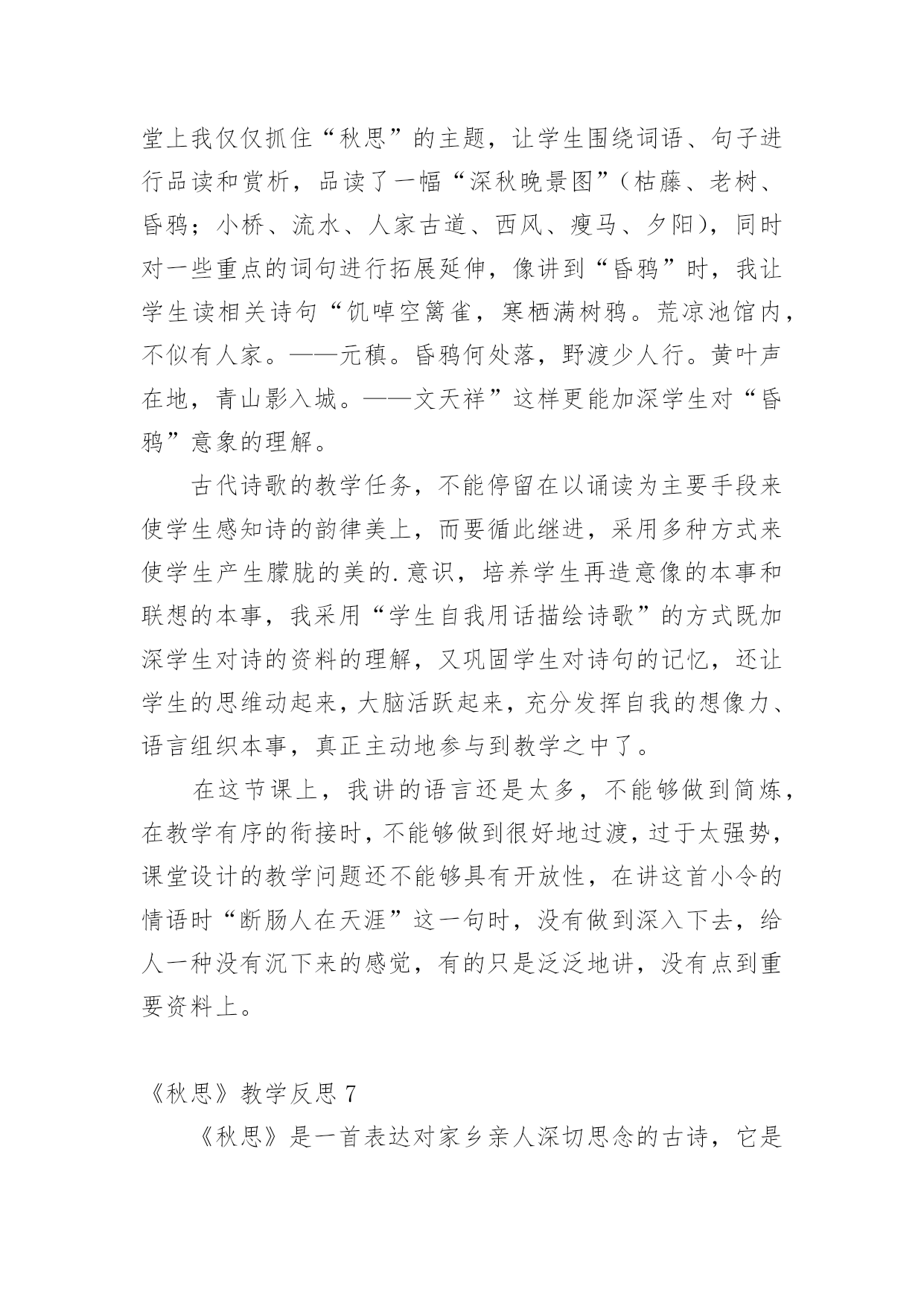 堂上我仅仅抓住“秋思”的主题，让学生围绕词语、句子进行品读和赏析，品读了一幅“深秋晚景图”（枯藤、老树、昏鸦；小桥、流水、人家古道、西风、瘦马、夕阳），同时对一些重点的词句进行拓展延伸，像讲到“昏鸦”时，我让学生读相关诗句“饥啅空篱雀，寒栖满树鸦。荒凉池馆内，不似有人家。——元稹。昏鸦何处落，野渡少人行。黄叶声在地，青山影入城。——文天祥”这样更能加深学生对“昏鸦”意象的理解。

古代诗歌的教学任务，不能停留在以诵读为主要手段来使学生感知诗的韵律美上，而要循此继进，采用多种方式来使学生产生朦胧的美的.意识，培养学生再造意像的本事和联想的本事，我采用“学生自我用话描绘诗歌”的方式既加深学生对诗的资料的理解，又巩固学生对诗句的记忆，还让学生的思维动起来，大脑活跃起来，充分发挥自我的想像力、语言组织本事，真正主动地参与到教学之中了。

在这节课上，我讲的语言还是太多，不能够做到简炼，在教学有序的衔接时，不能够做到很好地过渡，过于太强势，课堂设计的教学问题还不能够具有开放性，在讲这首小令的情语时“断肠人在天涯”这一句时，没有做到深入下去，给人一种没有沉下来的感觉，有的只是泛泛地讲，没有点到重要资料上。

《秋思》教学反思 7

《秋思》是一首表达对家乡亲人深切思念的古诗，它是